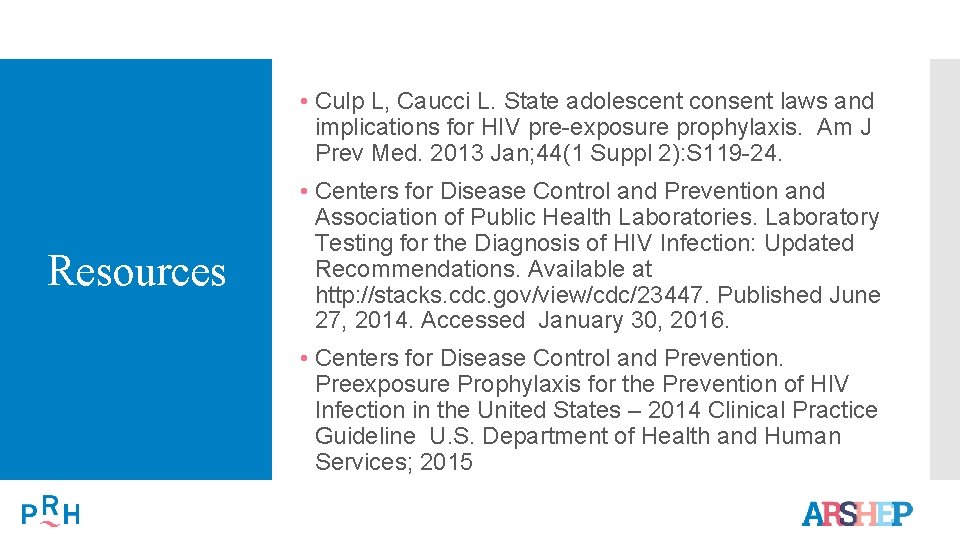 Resources

• Culp L, Caucci L. State adolescent consent laws and implications for HIV pre-exposure prophylaxis. Am J Prev Med. 2013 Jan;44(1 Suppl 2):S119-24.

• Centers for Disease Control and Prevention and Association of Public Health Laboratories. Laboratory Testing for the Diagnosis of HIV Infection: Updated Recommendations. Available at http://stacks.cdc.gov/view/cdc/23447. Published June 27, 2014. Accessed January 30, 2016.

• Centers for Disease Control and Prevention. Preexposure Prophylaxis for the Prevention of HIV Infection in the United States – 2014 Clinical Practice Guideline U.S. Department of Health and Human Services; 2015

PRH

ARSHEP